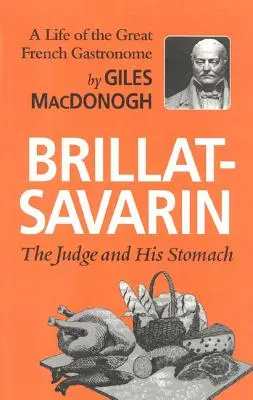 A Life of the Great French Gastronome

by GILES MACDONOGH

BRILLAT-SAVARIN

The Judge and His Stomach